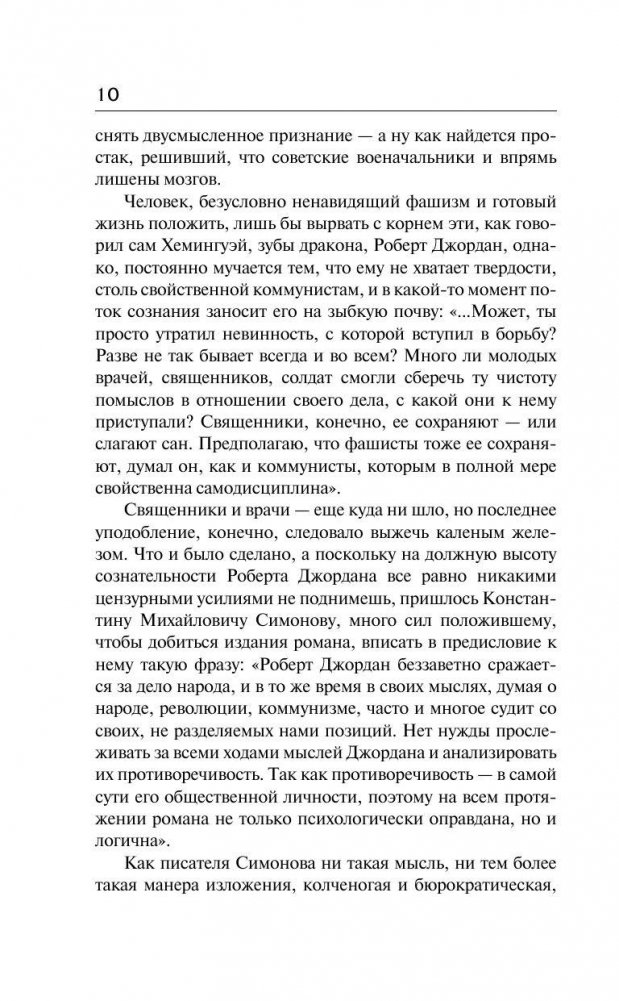 10

снять двусмысленное признание — а ну как найдется простак, решивший, что советские военачальники и впрямь лишены мозгов.

Человек, безусловно ненавидящий фашизм и готовый жизнь положить, лишь бы вырвать с корнем эти, как говорил сам Хемингуэй, зубы дракона, Роберт Джордан, однако, постоянно мучается тем, что ему не хватает твердости, столь свойственной коммунистам, и в какой-то момент поток сознания заносит его на зыбкую почву: «...Может, ты просто утратил невинность, с которой вступил в борьбу? Разве не так бывает всегда и во всем? Много ли молодых врачей, священников, солдат смогли сберечь ту чистоту помыслов в отношении своего дела, с какой они к нему приступали? Священники, конечно, ее сохраняют — или слагают сан. Предполагаю, что фашисты тоже ее сохраняют, думал он, как и коммунисты, которым в полной мере свойственна самодисциплина».

Священники и врачи — еще куда ни шло, но последнее уподобление, конечно, следовало выжечь каленым железом. Что и было сделано, а поскольку на должную высоту сознательности Роберта Джордана все равно никакими цензурными усилиями не поднимешь, пришлось Константину Михайловичу Симонову, много сил положившему, чтобы добиться издания романа, вписать в предисловие к нему такую фразу: «Роберт Джордан беззаветно сражается за дело народа, и в то же время в своих мыслях, думая о народе, революции, коммунизме, часто и многое судит со своих, не разделяемых нами позиций. Нет нужды прослеживать за всеми ходами мыслей Джордана и анализировать их противоречивость. Так как противоречивость — в самой сути его общественной личности, поэтому на всем протяжении романа не только психологически оправдана, но и логична».

Как писателя Симонова ни такая мысль, ни тем более такая манера изложения, колченогая и бюрократическая,